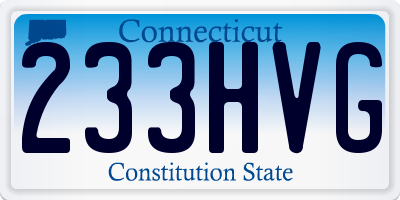 Connecticut
233HVG
Constitution State